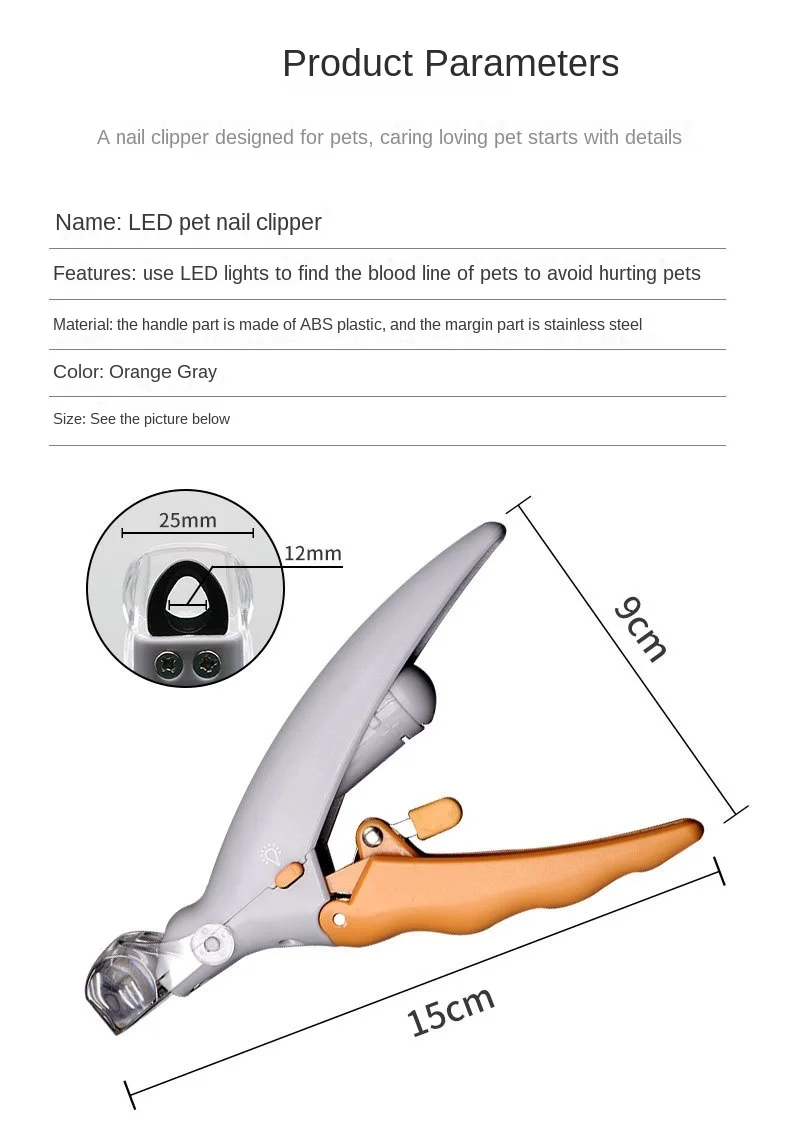 Product Parameters

A nail clipper designed for pets, caring loving pet starts with details

Name: LED pet nail clipper

Features: use LED lights to find the blood line of pets to avoid hurting pets

Material: the handle part is made of ABS plastic, and the margin part is stainless steel

Color: Orange Gray

Size: See the picture below

25mm

12mm

9cm

15cm